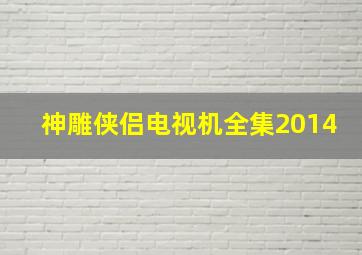 神雕侠侣电视机全集2014